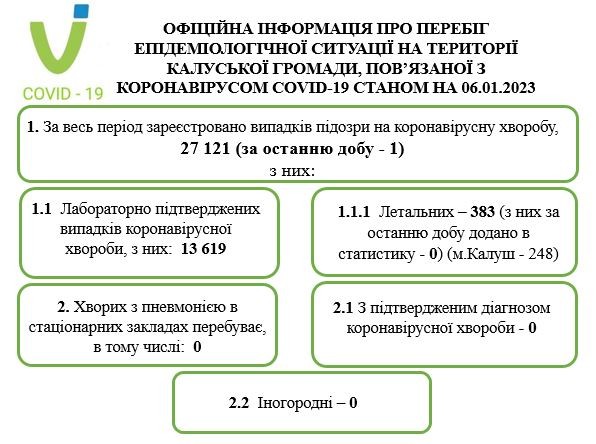 COVID - 19

ОФІЦІЙНА ІНФОРМАЦІЯ ПРО ПЕРЕБІГ ЕПІДЕМІОЛОГІЧНОЇ СИТУАЦІЇ НА ТЕРИТОРІЇ КАЛУСЬКОЇ ГРОМАДИ, ПОВ'ЯЗАНОЇ З КОРОНАВІРУСОМ COVID-19 СТАНОМ НА 06.01.2023

1. За весь період зареєстровано випадків підозри на коронавірусну хворобу, 27 121 (за останню добу - 1) з них:

1.1 Лабораторно підтверджених випадків коронавірусної хвороби, з них: 13 619

1.1.1 Летальних – 383 (з них за останню добу додано в статистику - 0) (м.Калуш - 248)

2. Хворих з пневмонією в стаціонарних закладах перебуває, в тому числі: 0

2.1 З підтвердженим діагнозом коронавірусної хвороби - 0

2.2 Іногородні – 0